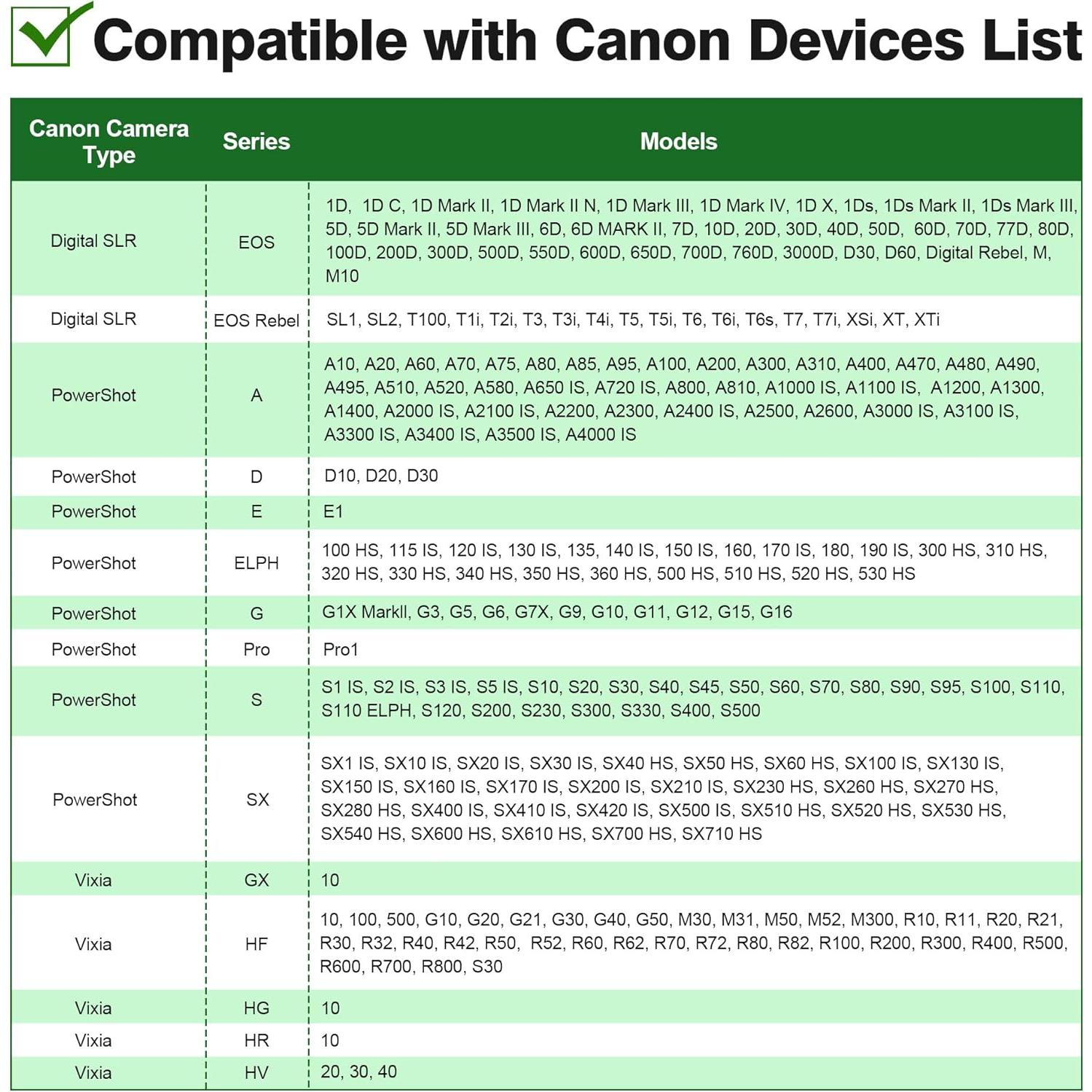 Compatible with Canon Devices List

| Canon Camera Type | Series | Models |
|---|---|---|
| Digital SLR | EOS | 1D, 1D C, 1D Mark II, 1D Mark II N, 1D Mark III, 1D Mark IV, 1D X, 1Ds, 1Ds Mark II, 1Ds Mark III, 5D, 5D Mark II, 5D Mark III, 6D, 6D MARK II, 7D, 10D, 20D, 30D, 40D, 50D, 60D, 70D, 77D, 80D, 100D, 200D, 300D, 500D, 550D, 600D, 650D, 700D, 760D, 3000D, D30, D60, Digital Rebel, M, M10 |
| Digital SLR | EOS Rebel | SL1, SL2, T100, T1i, T2i, T3, T3i, T4i, T5, T5i, T6, T6i, T6s, T7, T7i, XSi, XT, XTi |
| PowerShot | A | A10, A20, A60, A70, A75, A80, A85, A95, A100, A200, A300, A310, A400, A470, A480, A490, A495, A510, A520, A580, A650 IS, A720 IS, A800, A810, A1000 IS, A1100 IS, A1200, A1300, A1400, A2000 IS, A2100 IS, A2200, A2300, A2400 IS, A2500, A2600, A3000 IS, A3100 IS, A3300 IS, A3400 IS, A3500 IS, A4000 IS |
| PowerShot | D | D10, D20, D30 |
| PowerShot | E | E1 |
| PowerShot | ELPH | 100 HS, 115 IS, 120 IS, 130 IS, 135, 140 IS, 150 IS, 160, 170 IS, 180, 190 IS, 300 HS, 310 HS, 320 HS, 330 HS, 340 HS, 350 HS, 360 HS, 500 HS, 510 HS, 520 HS, 530 HS |
| PowerShot | G | G1X MarkII, G3, G5, G6, G7X, G9, G10, G11, G12, G15, G16 |
| PowerShot | Pro | Pro1 |
| PowerShot | S | S1 IS, S2 IS, S3 IS, S5 IS, S10, S20, S30, S40, S45, S50, S60, S70, S80, S90, S95, S100, S110, S110 ELPH, S120, S200, S230, S300, S330, S400, S500 |
| PowerShot | SX | SX1 IS, SX10 IS, SX20 IS, SX30 IS, SX40 HS, SX50 HS, SX60 HS, SX100 IS, SX130 IS, SX150 IS, SX160 IS, SX170 IS, SX200 IS, SX210 IS, SX230 HS, SX260 HS, SX270 HS, SX280 HS, SX400 IS, SX410 IS, SX420 IS, SX500 IS, SX510 HS, SX520 HS, SX530 HS, SX540 HS, SX600 HS, SX610 HS, SX700 HS, SX710 HS |
| Vixia | GX | 10 |
| Vixia | HF | 10, 100, 500, G10, G20, G21, G30, G40, G50, M30, M31, M50, M52, M300, R10, R11, R20, R21, R30, R32, R40, R42, R50, R52, R60, R62, R70, R72, R80, R82, R100, R200, R300, R400, R500, R600, R700, R800, S30 |
| Vixia | HG | 10 |
| Vixia | HR | 10 |
| Vixia | HV | 20, 30, 40 |